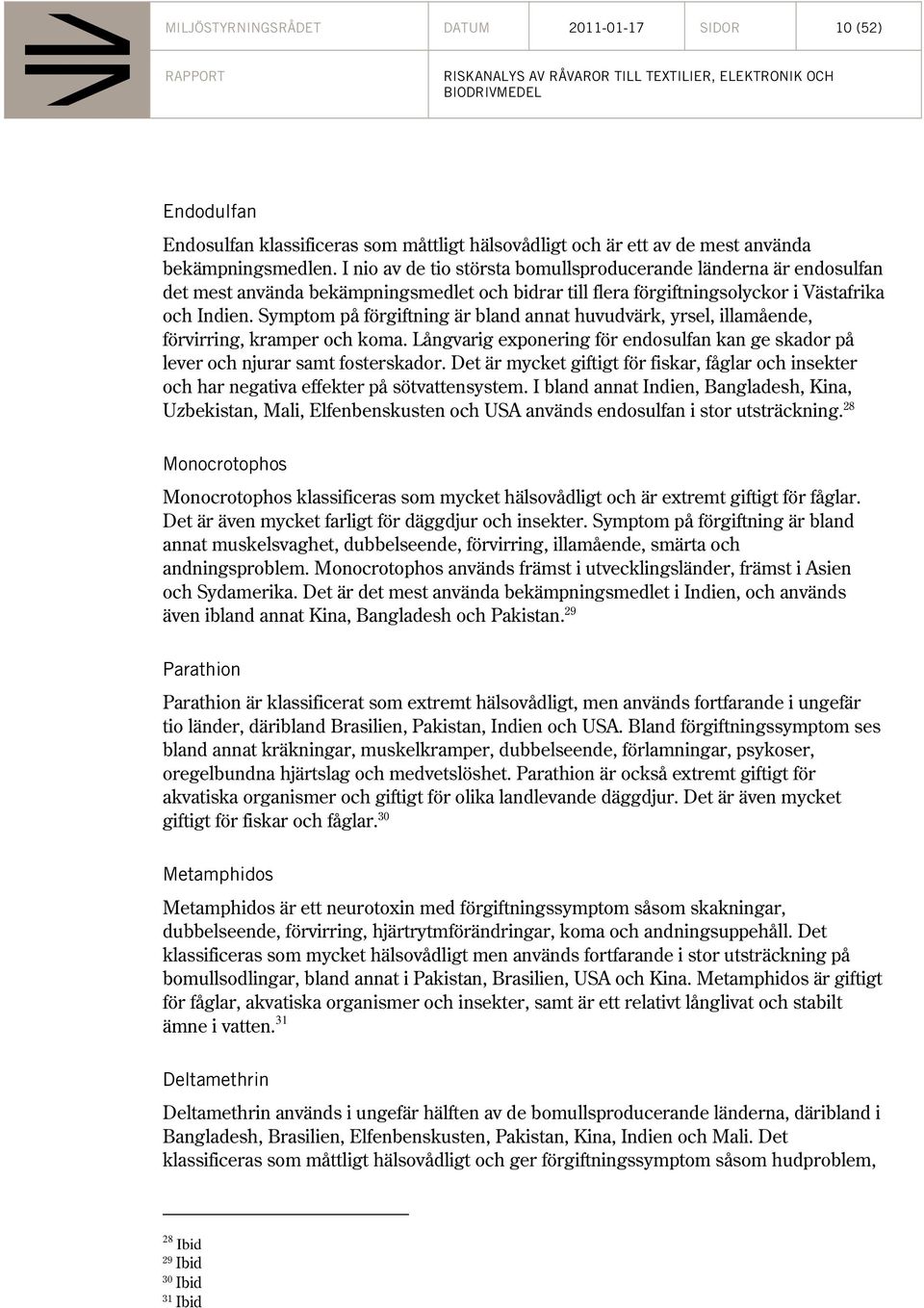 MILJÖSTYRNINGSRÅDET DATUM 2011-01-17 SIDOR 10 (52)

RAPPORT RISKANALYS AV RÅVAROR TILL TEXTILIER, ELEKTRONIK OCH BIODRIVMEDEL

Endodulfan

Endosulfan klassificeras som måttligt hälsovådligt och är ett av de mest använda bekämpningsmedlen. I nio av de tio största bomullsproducerande länderna är endosulfan det mest använda bekämpningsmedlet och bidrar till flera förgiftningsolyckor i Västafrika och Indien. Symptom på förgiftning är bland annat huvudvärk, yrsel, illamående, förvirring, kramper och koma. Långvarig exponering för endosulfan kan ge skador på lever och njurar samt fosterskador. Det är mycket giftigt för fiskar, fåglar och insekter och har negativa effekter på sötvattensystem. I bland annat Indien, Bangladesh, Kina, Uzbekistan, Mali, Elfenbenskusten och USA används endosulfan i stor utsträckning.$^{28}$

Monocrotophos

Monocrotophos klassificeras som mycket hälsovådligt och är extremt giftigt för fåglar. Det är även mycket farligt för däggdjur och insekter. Symptom på förgiftning är bland annat muskelsvaghet, dubbelseende, förvirring, illamående, smärta och andningsproblem. Monocrotophos används främst i utvecklingsländer, främst i Asien och Sydamerika. Det är det mest använda bekämpningsmedlet i Indien, och används även ibland annat Kina, Bangladesh och Pakistan.$^{29}$

Parathion

Parathion är klassificerat som extremt hälsovådligt, men används fortfarande i ungefär tio länder, däribland Brasilien, Pakistan, Indien och USA. Bland förgiftningssymptom ses bland annat kräkningar, muskelkramper, dubbelseende, förlamningar, psykoser, oregelbundna hjärtslag och medvetslöshet. Parathion är också extremt giftigt för akvatiska organismer och giftigt för olika landlevande däggdjur. Det är även mycket giftigt för fiskar och fåglar.$^{30}$

Metamphidos

Metamphidos är ett neurotoxin med förgiftningssymptom såsom skakningar, dubbelseende, förvirring, hjärtrytmförändringar, koma och andningsuppehåll. Det klassificeras som mycket hälsovådligt men används fortfarande i stor utsträckning på bomullsodlingar, bland annat i Pakistan, Brasilien, USA och Kina. Metamphidos är giftigt för fåglar, akvatiska organismer och insekter, samt är ett relativt långlivat och stabilt ämne i vatten.$^{31}$

Deltamethrin

Deltamethrin används i ungefär hälften av de bomullsproducerande länderna, däribland i Bangladesh, Brasilien, Elfenbenskusten, Pakistan, Kina, Indien och Mali. Det klassificeras som måttligt hälsovådligt och ger förgiftningssymptom såsom hudproblem,

$^{28}$ Ibid
$^{29}$ Ibid
$^{30}$ Ibid
$^{31}$ Ibid